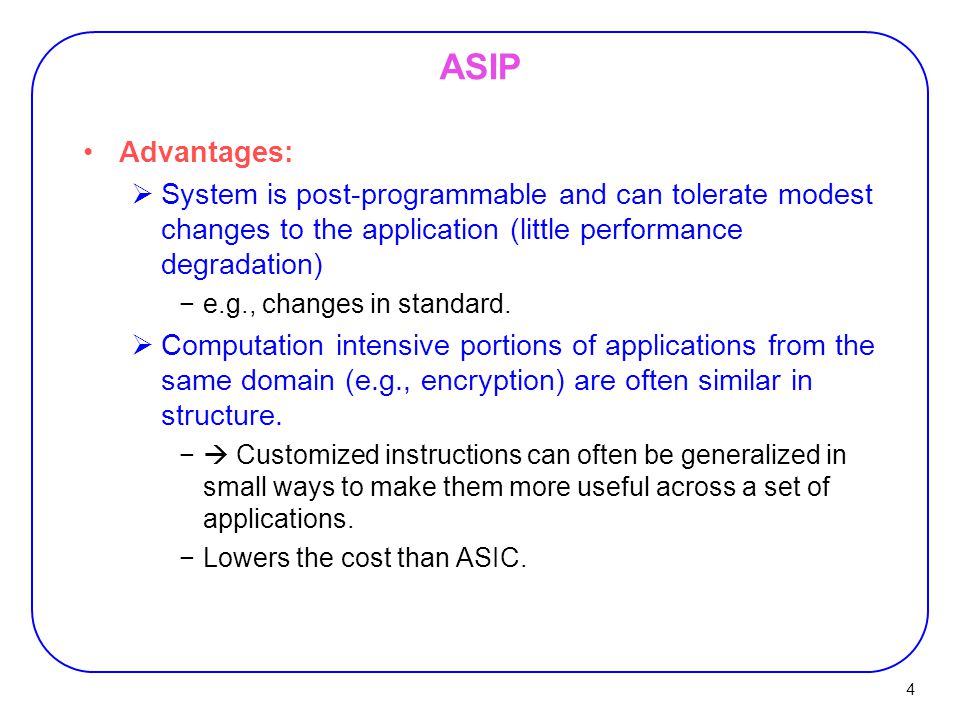 ASIP

• Advantages:

➢ System is post-programmable and can tolerate modest changes to the application (little performance degradation)

− e.g., changes in standard.

➢ Computation intensive portions of applications from the same domain (e.g., encryption) are often similar in structure.

− → Customized instructions can often be generalized in small ways to make them more useful across a set of applications.

− Lowers the cost than ASIC.

4